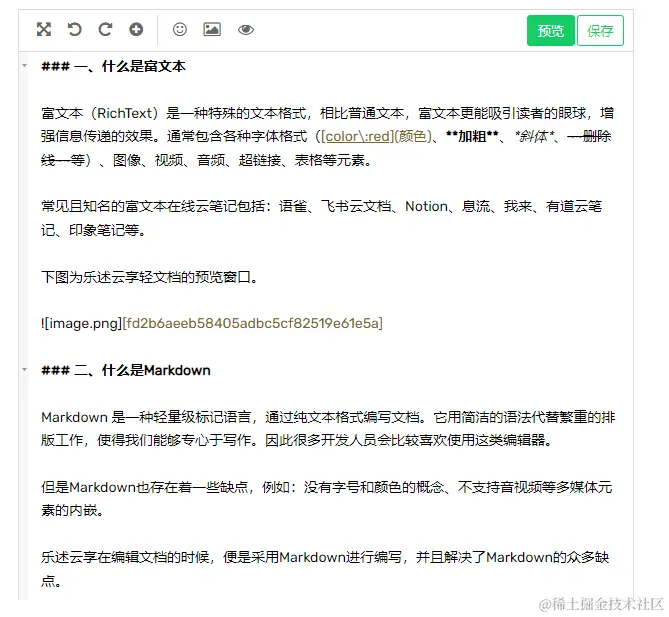 预览 保存

### 一、什么是富文本

富文本（RichText）是一种特殊的文本格式，相比普通文本，富文本更能吸引读者的眼球，增强信息传递的效果。通常包含各种字体格式（[color\:red](颜色)、**加粗**、*斜体*、~~删除线~~等）、图像、视频、音频、超链接、表格等元素。

常见且知名的富文本在线云笔记包括：语雀、飞书云文档、Notion、息流、我来、有道云笔记、印象笔记等。

下图为乐述云享轻文档的预览窗口。

![image.png][fd2b6aeeb58405adbc5cf82519e61e5a]

### 二、什么是Markdown

Markdown 是一种轻量级标记语言，通过纯文本格式编写文档。它用简洁的语法代替繁重的排版工作，使得我们能够专心于写作。因此很多开发人员会比较喜欢使用这类编辑器。

但是Markdown也存在着一些缺点，例如：没有字号和颜色的概念、不支持音视频等多媒体元素的内嵌。

乐述云享在编辑文档的时候，便是采用Markdown进行编写，并且解决了Markdown的众多缺点。

@稀土掘金技术社区